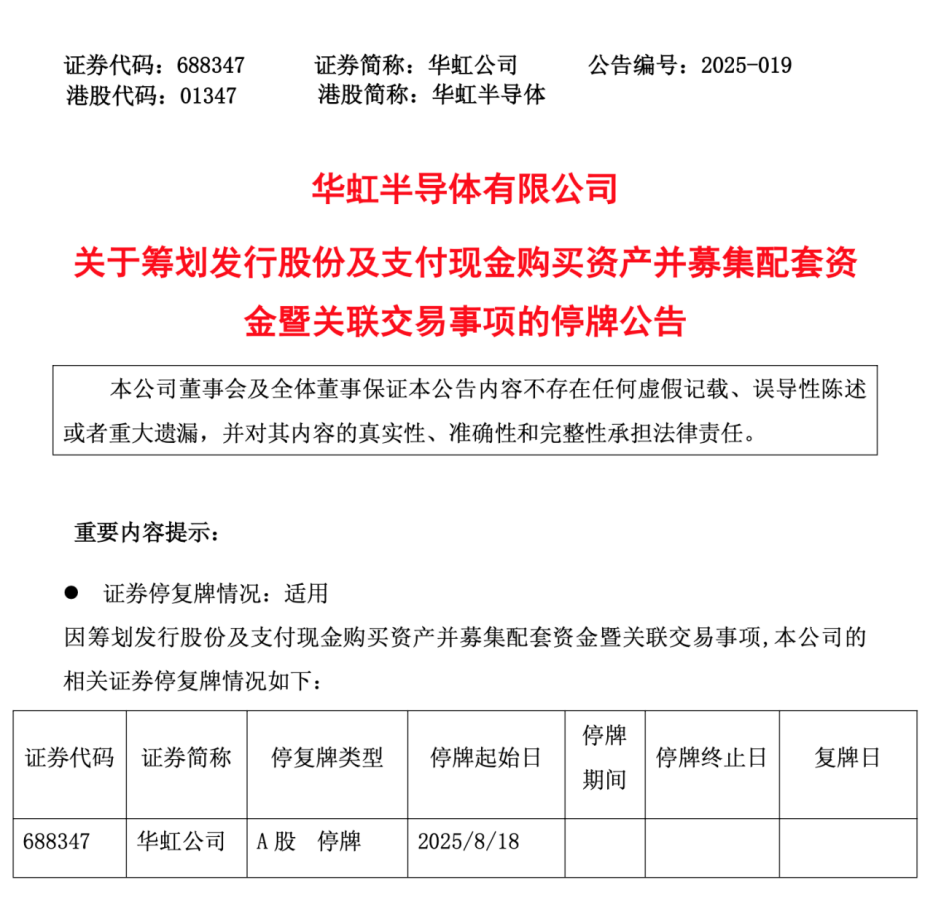 证券代码：688347　　证券简称：华虹公司　　公告编号：2025-019
港股代码：01347　　港股简称：华虹半导体

华虹半导体有限公司
关于筹划发行股份及支付现金购买资产并募集配套资金暨关联交易事项的停牌公告

本公司董事会及全体董事保证本公告内容不存在任何虚假记载、误导性陈述或者重大遗漏，并对其内容的真实性、准确性和完整性承担法律责任。

重要内容提示：

● 证券停复牌情况：适用

因筹划发行股份及支付现金购买资产并募集配套资金暨关联交易事项，本公司的相关证券停复牌情况如下：

| 证券代码 | 证券简称 | 停复牌类型 | 停牌起始日 | 停牌期间 | 停牌终止日 | 复牌日 |
|---|---|---|---|---|---|---|
| 688347 | 华虹公司 | A 股　停牌 | 2025/8/18 | | | |